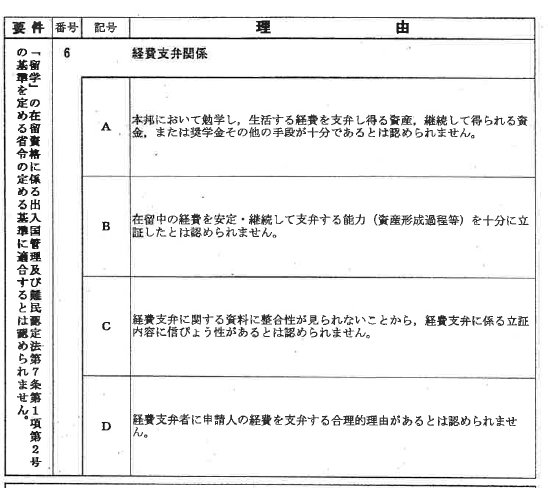 | 要件 | 番号 | 記号 | 理由 |
|---|---|---|---|
| 「留学」の在留資格に係る出入国管理及び難民認定法第7条第1項第2号の基準を定める省令の定める基準に適合するとは認められません。 | 6 | | 経費支弁関係 |
| | | A | 本邦において勉学し，生活する経費を支弁し得る資産，継続して得られる資金，または奨学金その他の手段が十分であるとは認められません。 |
| | | B | 在留中の経費を安定・継続して支弁する能力（資産形成過程等）を十分に立証したとは認められません。 |
| | | C | 経費支弁に関する資料に整合性が見られないことから，経費支弁に係る立証内容に信ぴょう性があるとは認められません。 |
| | | D | 経費支弁者に申請人の経費を支弁する合理的理由があるとは認められません。 |